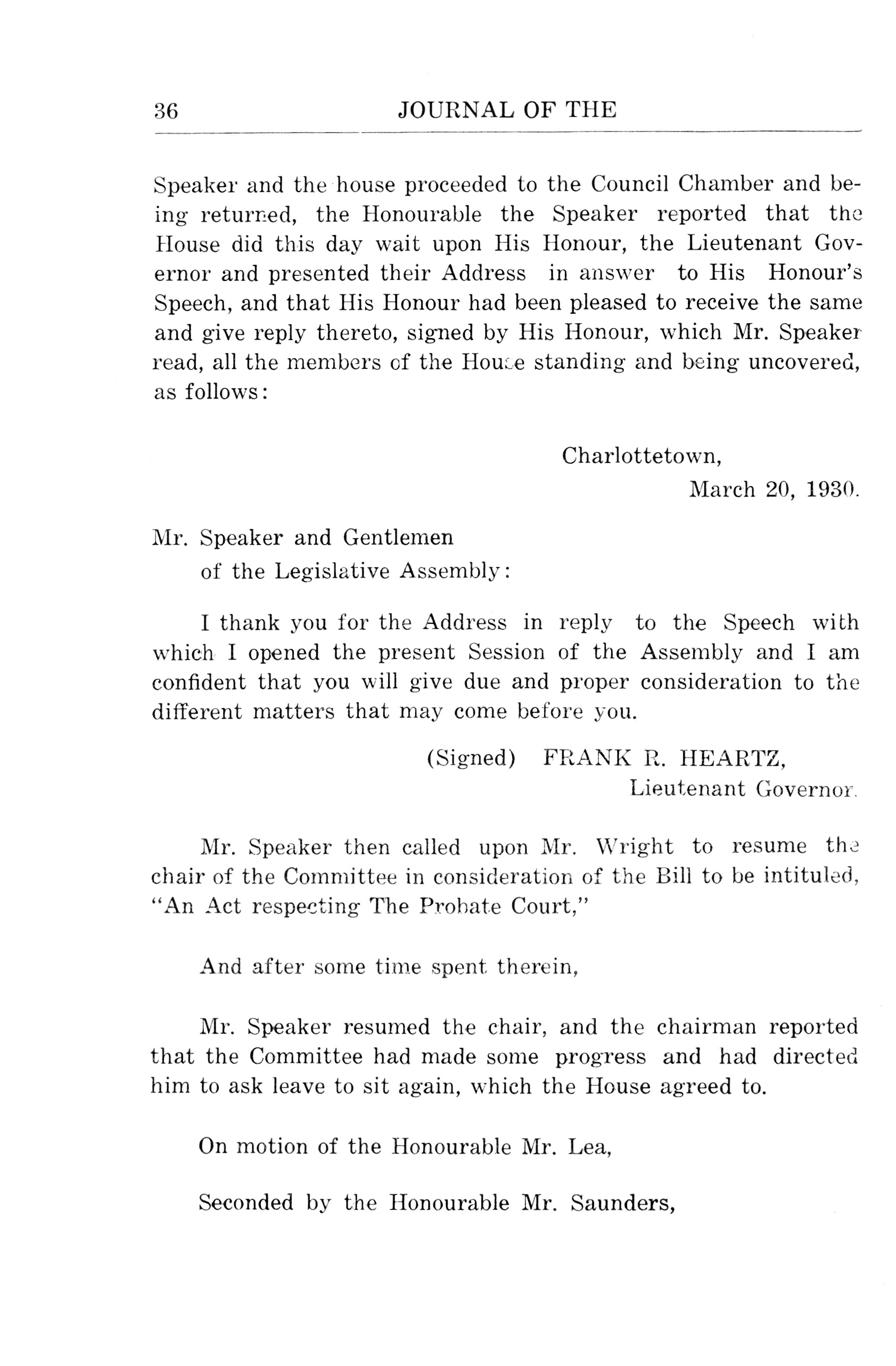 36 JOURNAL OF THE

Speaker and the house proceeded to the Council Chamber and being returned, the Honourable the Speaker reported that the House did this day wait upon His Honour, the Lieutenant Governor and presented their Address in answer to His Honour's Speech, and that His Honour had been pleased to receive the same and give reply thereto, signed by His Honour, which Mr. Speaker read, all the members of the House standing and being uncovered, as follows:

Charlottetown,
March 20, 1930.

Mr. Speaker and Gentlemen
of the Legislative Assembly:

I thank you for the Address in reply to the Speech with which I opened the present Session of the Assembly and I am confident that you will give due and proper consideration to the different matters that may come before you.

(Signed) FRANK R. HEARTZ,
Lieutenant Governor.

Mr. Speaker then called upon Mr. Wright to resume the chair of the Committee in consideration of the Bill to be intituled, "An Act respecting The Probate Court,"

And after some time spent therein,

Mr. Speaker resumed the chair, and the chairman reported that the Committee had made some progress and had directed him to ask leave to sit again, which the House agreed to.

On motion of the Honourable Mr. Lea,

Seconded by the Honourable Mr. Saunders,